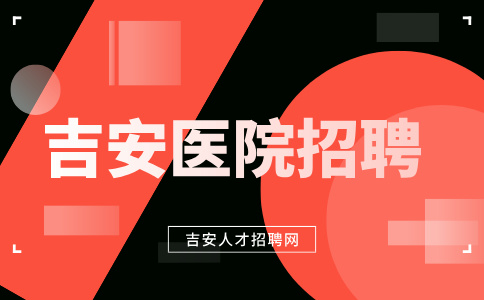 吉安医院招聘

吉安人才招聘网